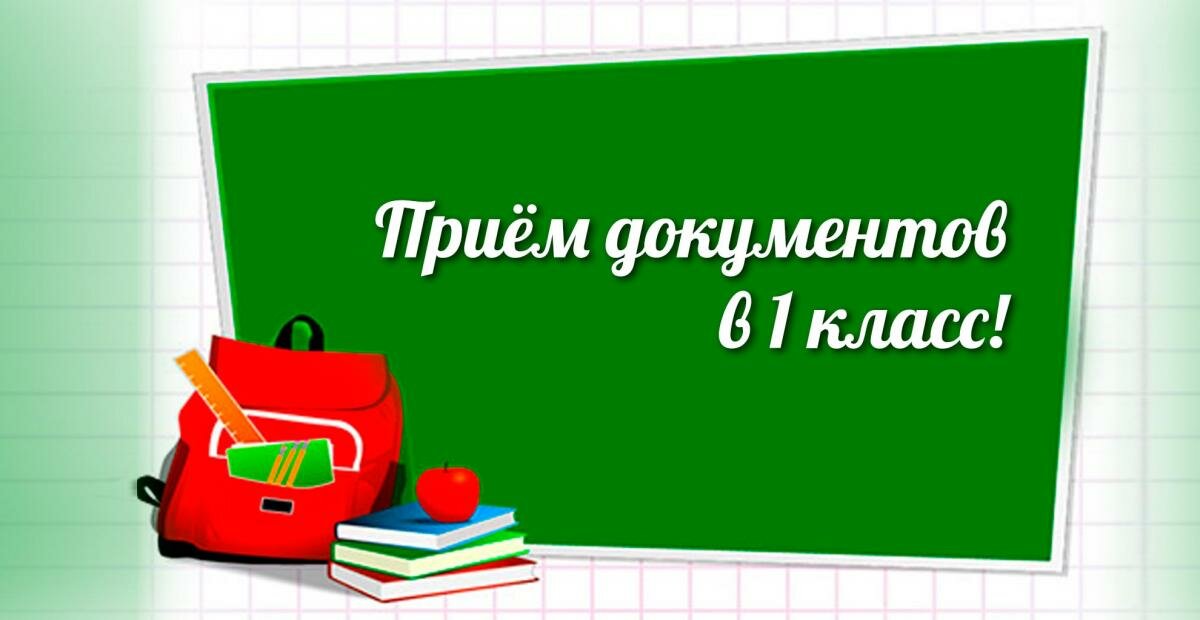 Приём документов в 1 класс!